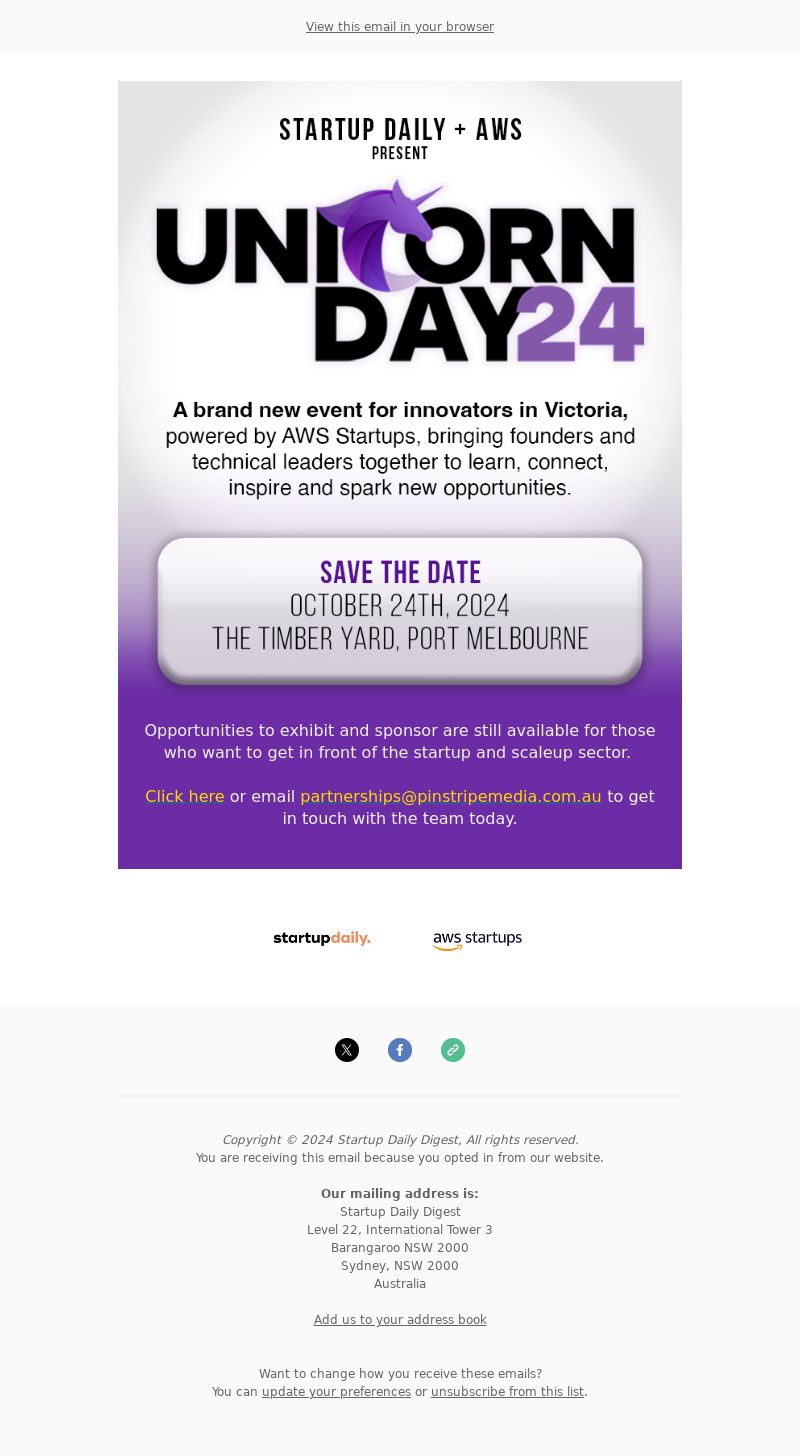 View this email in your browser

STARTUP DAILY + AWS
PRESENT

UNICORN DAY24

A brand new event for innovators in Victoria, powered by AWS Startups, bringing founders and technical leaders together to learn, connect, inspire and spark new opportunities.

SAVE THE DATE
OCTOBER 24TH, 2024
THE TIMBER YARD, PORT MELBOURNE

Opportunities to exhibit and sponsor are still available for those who want to get in front of the startup and scaleup sector.

Click here or email partnerships@pinstripemedia.com.au to get in touch with the team today.

startupdaily.

aws startups

Copyright © 2024 Startup Daily Digest, All rights reserved.
You are receiving this email because you opted in from our website.

Our mailing address is:
Startup Daily Digest
Level 22, International Tower 3
Barangaroo NSW 2000
Sydney, NSW 2000
Australia

Add us to your address book

Want to change how you receive these emails?
You can update your preferences or unsubscribe from this list.